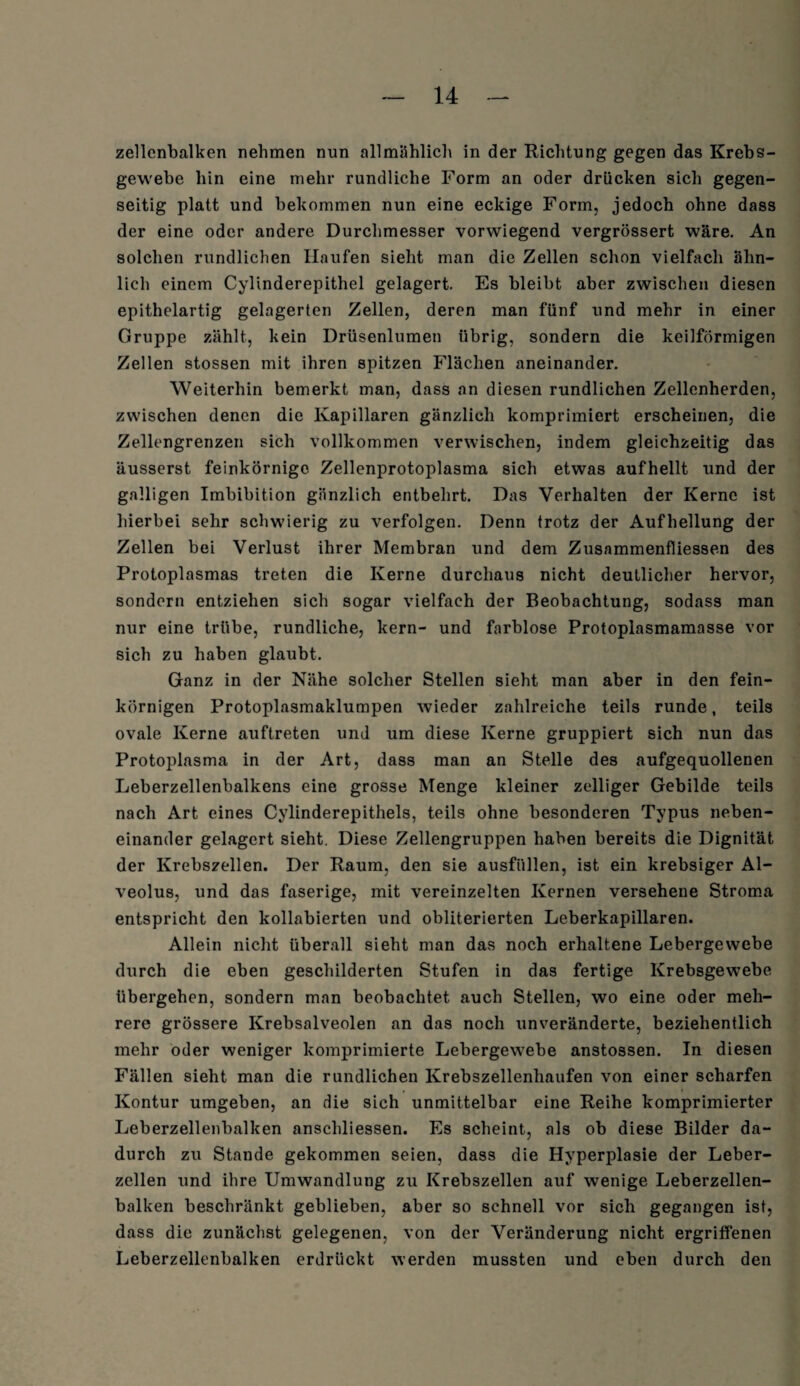 — 14 —

zellenbalken nehmen nun allmählich in der Richtung gegen das Krebsgewebe hin eine mehr rundliche Form an oder drücken sich gegenseitig platt und bekommen nun eine eckige Form, jedoch ohne dass der eine oder andere Durchmesser vorwiegend vergrössert wäre. An solchen rundlichen Haufen sieht man die Zellen schon vielfach ähnlich einem Cylinderepithel gelagert. Es bleibt aber zwischen diesen epithelartig gelagerten Zellen, deren man fünf und mehr in einer Gruppe zählt, kein Drüsenlumen übrig, sondern die keilförmigen Zellen stossen mit ihren spitzen Flächen aneinander.

Weiterhin bemerkt man, dass an diesen rundlichen Zellenherden, zwischen denen die Kapillaren gänzlich komprimiert erscheinen, die Zellengrenzen sich vollkommen verwischen, indem gleichzeitig das äusserst feinkörnige Zellenprotoplasma sich etwas aufhellt und der galligen Imbibition gänzlich entbehrt. Das Verhalten der Kerne ist hierbei sehr schwierig zu verfolgen. Denn trotz der Aufhellung der Zellen bei Verlust ihrer Membran und dem Zusammenfliessen des Protoplasmas treten die Kerne durchaus nicht deutlicher hervor, sondern entziehen sich sogar vielfach der Beobachtung, sodass man nur eine trübe, rundliche, kern- und farblose Protoplasmamasse vor sich zu haben glaubt.

Ganz in der Nähe solcher Stellen sieht man aber in den feinkörnigen Protoplasmaklumpen wieder zahlreiche teils runde, teils ovale Kerne auftreten und um diese Kerne gruppiert sich nun das Protoplasma in der Art, dass man an Stelle des aufgequollenen Leberzellenbalkens eine grosse Menge kleiner zelliger Gebilde teils nach Art eines Cylinderepithels, teils ohne besonderen Typus nebeneinander gelagert sieht. Diese Zellengruppen haben bereits die Dignität der Krebszellen. Der Raum, den sie ausfüllen, ist ein krebsiger Alveolus, und das faserige, mit vereinzelten Kernen versehene Stroma entspricht den kollabierten und obliterierten Leberkapillaren.

Allein nicht überall sieht man das noch erhaltene Lebergewebe durch die eben geschilderten Stufen in das fertige Krebsgewebe übergehen, sondern man beobachtet auch Stellen, wo eine oder mehrere grössere Krebsalveolen an das noch unveränderte, beziehentlich mehr oder weniger komprimierte Lebergewebe anstossen. In diesen Fällen sieht man die rundlichen Krebszellenhaufen von einer scharfen Kontur umgeben, an die sich unmittelbar eine Reihe komprimierter Leberzellenbalken anschliessen. Es scheint, als ob diese Bilder dadurch zu Stande gekommen seien, dass die Hyperplasie der Leberzellen und ihre Umwandlung zu Krebszellen auf wenige Leberzellenbalken beschränkt geblieben, aber so schnell vor sich gegangen ist, dass die zunächst gelegenen, von der Veränderung nicht ergriffenen Leberzellenbalken erdrückt werden mussten und eben durch den